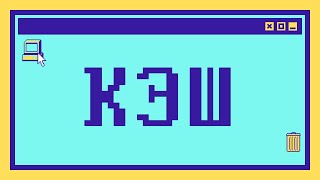 КЭШ